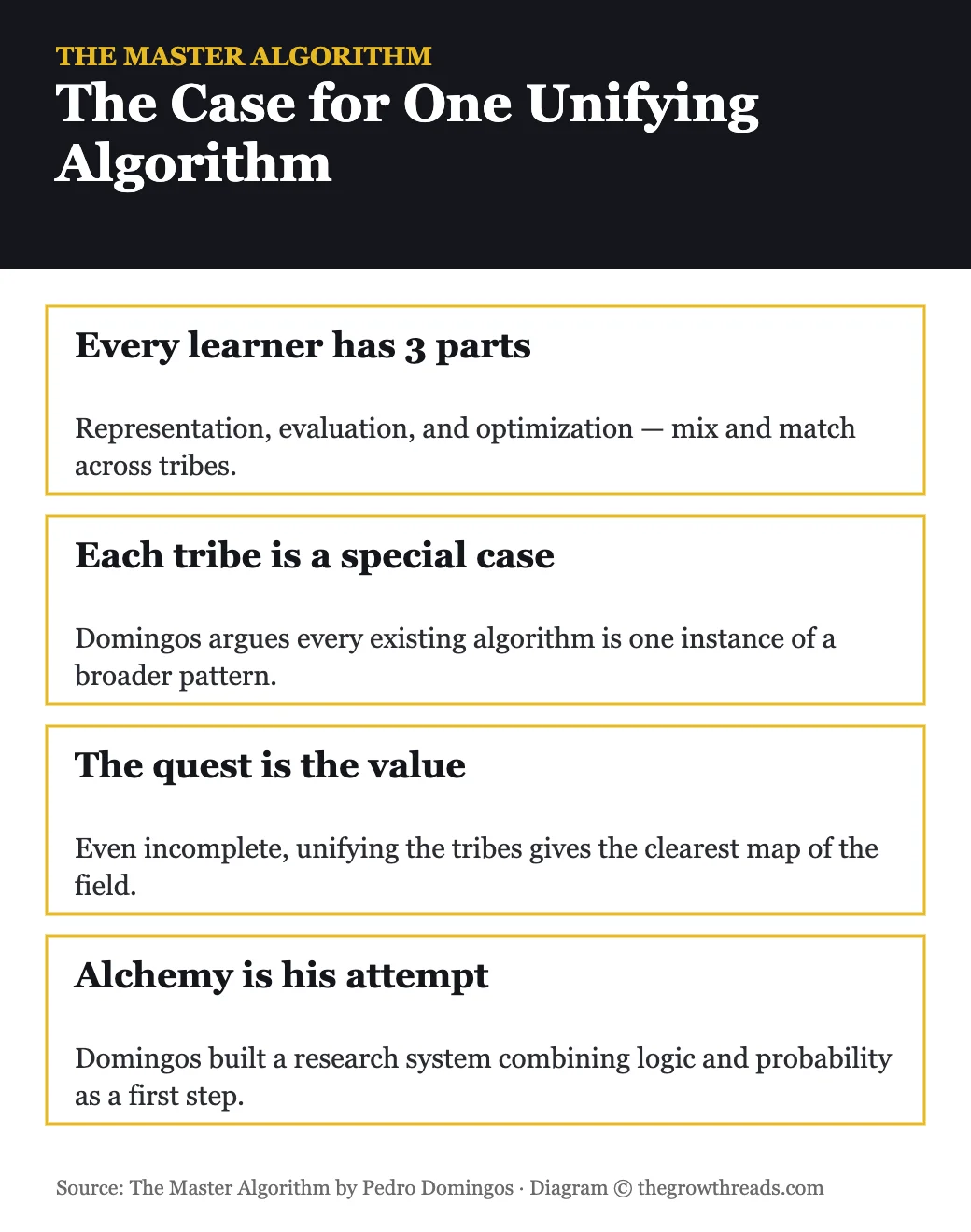 THE MASTER ALGORITHM
The Case for One Unifying Algorithm

Every learner has 3 parts

Representation, evaluation, and optimization — mix and match across tribes.

Each tribe is a special case

Domingos argues every existing algorithm is one instance of a broader pattern.

The quest is the value

Even incomplete, unifying the tribes gives the clearest map of the field.

Alchemy is his attempt

Domingos built a research system combining logic and probability as a first step.

Source: The Master Algorithm by Pedro Domingos · Diagram © thegrowthreads.com